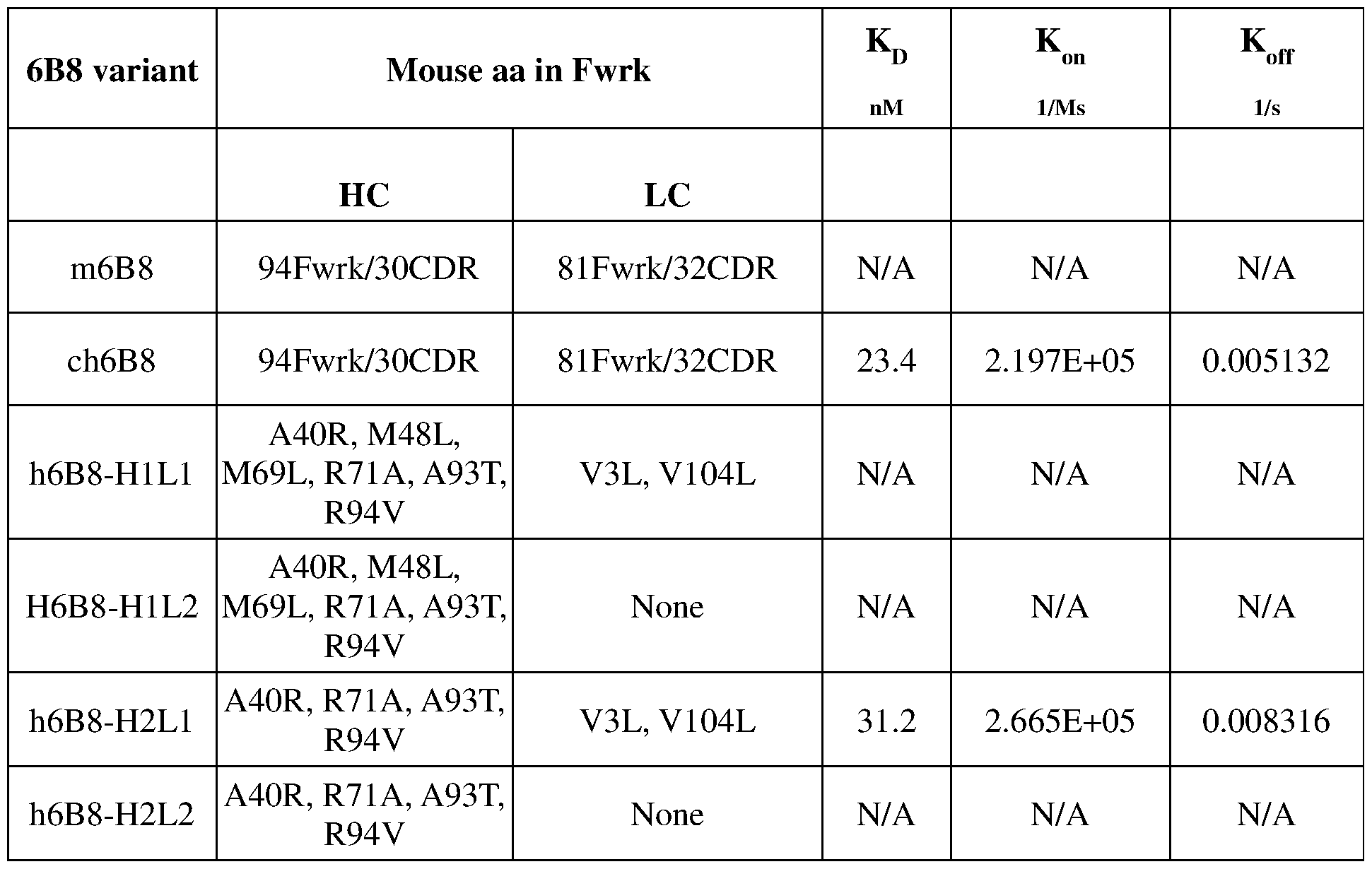 | 6B8 variant | Mouse aa in Fwrk | | $K_D$ nM | $K_{on}$ 1/Ms | $K_{off}$ 1/s |
|---|---|---|---|---|---|
| | HC | LC | | | |
| m6B8 | 94Fwrk/30CDR | 81Fwrk/32CDR | N/A | N/A | N/A |
| ch6B8 | 94Fwrk/30CDR | 81Fwrk/32CDR | 23.4 | 2.197E+05 | 0.005132 |
| h6B8-H1L1 | A40R, M48L, M69L, R71A, A93T, R94V | V3L, V104L | N/A | N/A | N/A |
| H6B8-H1L2 | A40R, M48L, M69L, R71A, A93T, R94V | None | N/A | N/A | N/A |
| h6B8-H2L1 | A40R, R71A, A93T, R94V | V3L, V104L | 31.2 | 2.665E+05 | 0.008316 |
| h6B8-H2L2 | A40R, R71A, A93T, R94V | None | N/A | N/A | N/A |